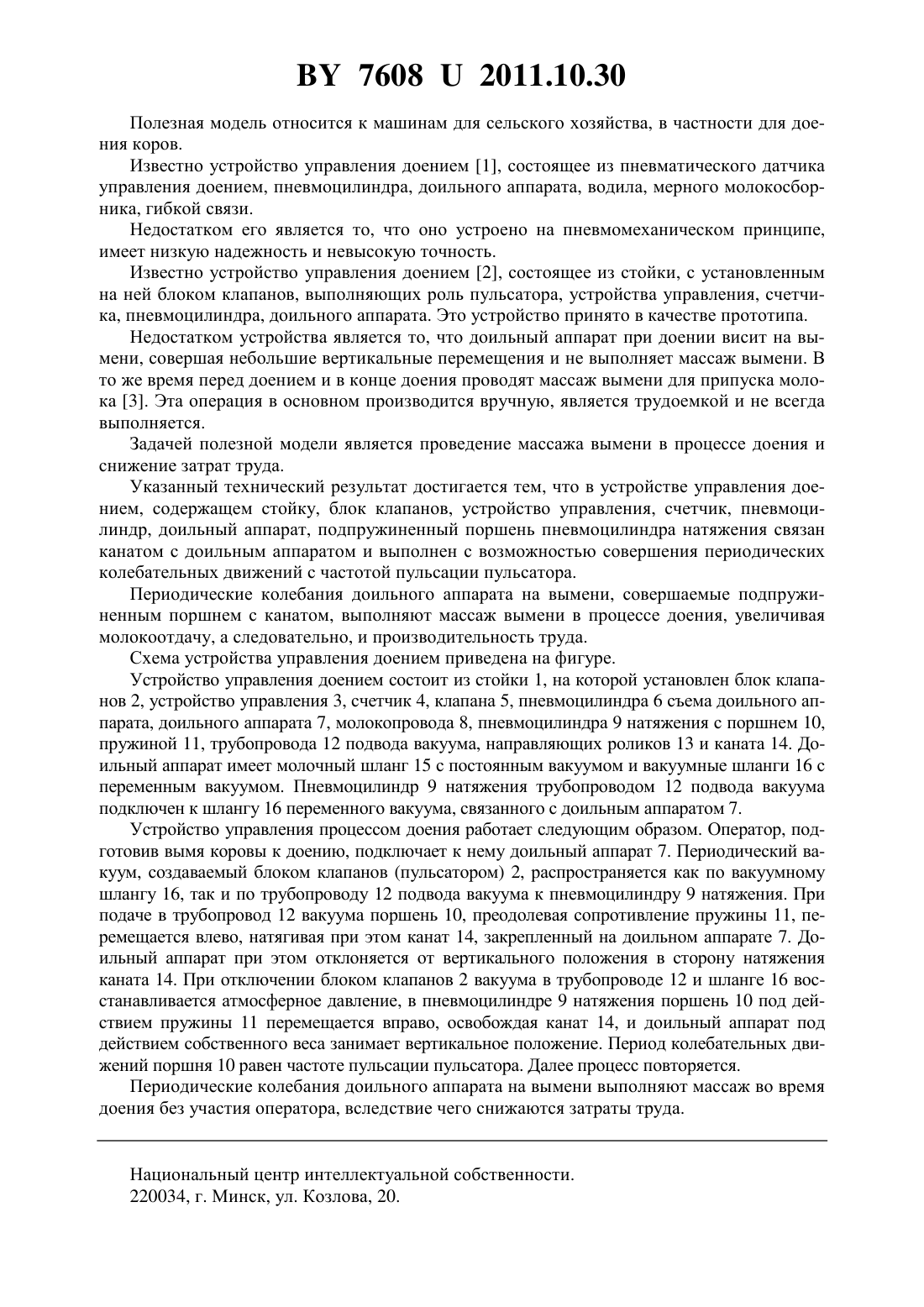 BY 7608 U 2011.10.30

Полезная модель относится к машинам для сельского хозяйства, в частности для доения коров.

Известно устройство управления доением [1], состоящее из пневматического датчика управления доением, пневмоцилиндра, доильного аппарата, водила, мерного молокосборника, гибкой связи.

Недостатком его является то, что оно устроено на пневмомеханическом принципе, имеет низкую надежность и невысокую точность.

Известно устройство управления доением [2], состоящее из стойки, с установленным на ней блоком клапанов, выполняющих роль пульсатора, устройства управления, счетчика, пневмоцилиндра, доильного аппарата. Это устройство принято в качестве прототипа.

Недостатком устройства является то, что доильный аппарат при доении висит на вымени, совершая небольшие вертикальные перемещения и не выполняет массаж вымени. В то же время перед доением и в конце доения проводят массаж вымени для припуска молока [3]. Эта операция в основном производится вручную, является трудоемкой и не всегда выполняется.

Задачей полезной модели является проведение массажа вымени в процессе доения и снижение затрат труда.

Указанный технический результат достигается тем, что в устройстве управления доением, содержащем стойку, блок клапанов, устройство управления, счетчик, пневмоцилиндр, доильный аппарат, подпружиненный поршень пневмоцилиндра натяжения связан канатом с доильным аппаратом и выполнен с возможностью совершения периодических колебательных движений с частотой пульсации пульсатора.

Периодические колебания доильного аппарата на вымени, совершаемые подпружиненным поршнем с канатом, выполняют массаж вымени в процессе доения, увеличивая молокоотдачу, а следовательно, и производительность труда.

Схема устройства управления доением приведена на фигуре.

Устройство управления доением состоит из стойки 1, на которой установлен блок клапанов 2, устройство управления 3, счетчик 4, клапана 5, пневмоцилиндра 6 съема доильного аппарата, доильного аппарата 7, молокопровода 8, пневмоцилиндра 9 натяжения с поршнем 10, пружиной 11, трубопровода 12 подвода вакуума, направляющих роликов 13 и каната 14. Доильный аппарат имеет молочный шланг 15 с постоянным вакуумом и вакуумные шланги 16 с переменным вакуумом. Пневмоцилиндр 9 натяжения трубопроводом 12 подвода вакуума подключен к шлангу 16 переменного вакуума, связанного с доильным аппаратом 7.

Устройство управления процессом доения работает следующим образом. Оператор, подготовив вымя коровы к доению, подключает к нему доильный аппарат 7. Периодический вакуум, создаваемый блоком клапанов (пульсатором) 2, распространяется как по вакуумному шлангу 16, так и по трубопроводу 12 подвода вакуума к пневмоцилиндру 9 натяжения. При подаче в трубопровод 12 вакуума поршень 10, преодолевая сопротивление пружины 11, перемещается влево, натягивая при этом канат 14, закрепленный на доильном аппарате 7. Доильный аппарат при этом отклоняется от вертикального положения в сторону натяжения каната 14. При отключении блоком клапанов 2 вакуума в трубопроводе 12 и шланге 16 восстанавливается атмосферное давление, в пневмоцилиндре 9 натяжения поршень 10 под действием пружины 11 перемещается вправо, освобождая канат 14, и доильный аппарат под действием собственного веса занимает вертикальное положение. Период колебательных движений поршня 10 равен частоте пульсации пульсатора. Далее процесс повторяется.

Периодические колебания доильного аппарата на вымени выполняют массаж во время доения без участия оператора, вследствие чего снижаются затраты труда.

Национальный центр интеллектуальной собственности.
220034, г. Минск, ул. Козлова, 20.